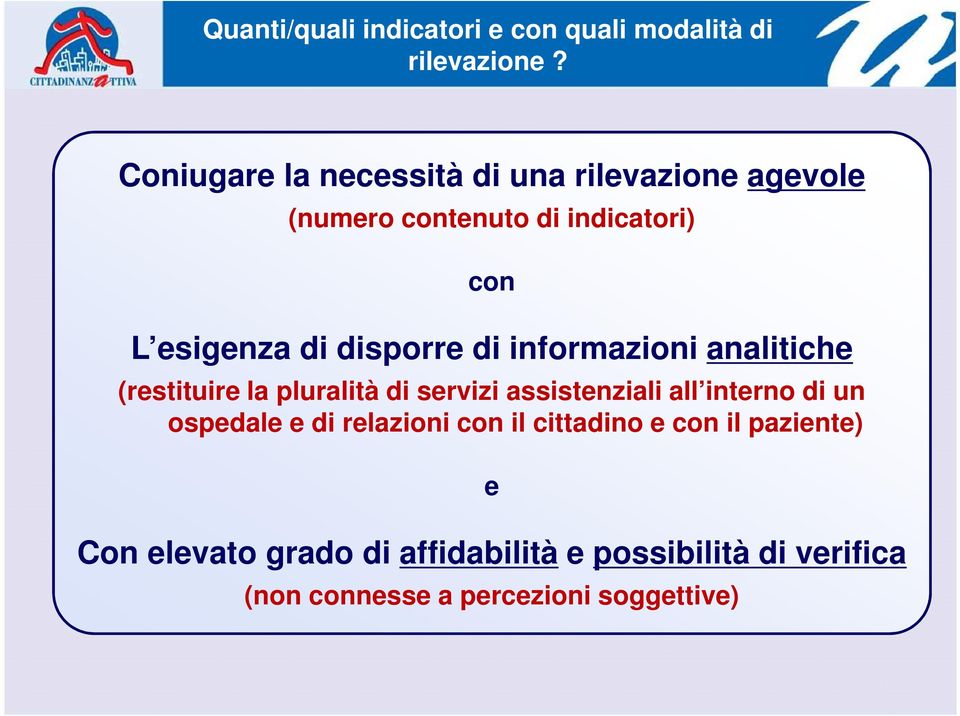 CITTADINANZATTIVA

Quanti/quali indicatori e con quali modalità di rilevazione ?

Coniugare la necessità di una rilevazione agevole
(numero contenuto di indicatori)

con

L’esigenza di disporre di informazioni analitiche
(restituire la pluralità di servizi assistenziali all’interno di un ospedale e di relazioni con il cittadino e con il paziente)

e

Con elevato grado di affidabilità e possibilità di verifica
(non connesse a percezioni soggettive)